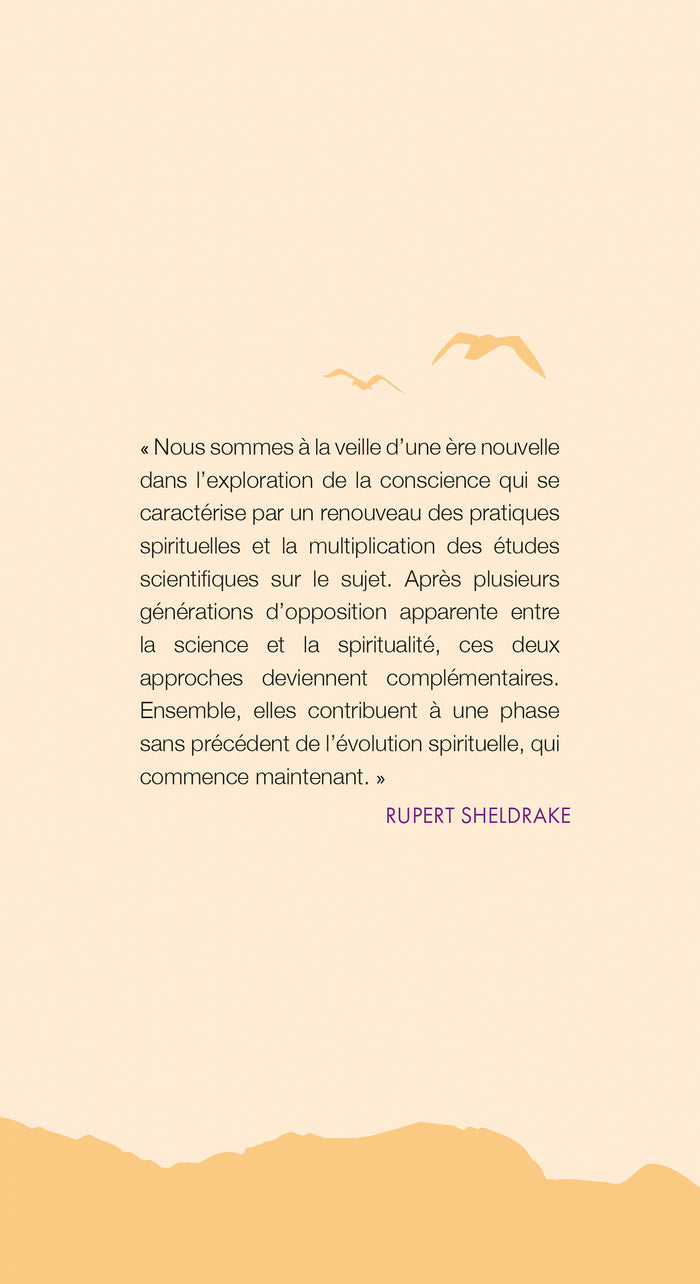 « Nous sommes à la veille d'une ère nouvelle dans l'exploration de la conscience qui se caractérise par un renouveau des pratiques spirituelles et la multiplication des études scientifiques sur le sujet. Après plusieurs générations d'opposition apparente entre la science et la spiritualité, ces deux approches deviennent complémentaires. Ensemble, elles contribuent à une phase sans précédent de l'évolution spirituelle, qui commence maintenant. »

RUPERT SHELDRAKE